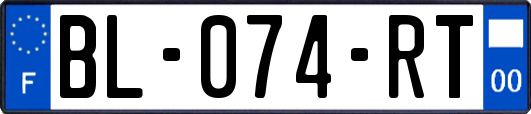 F

BL-074-RT

00